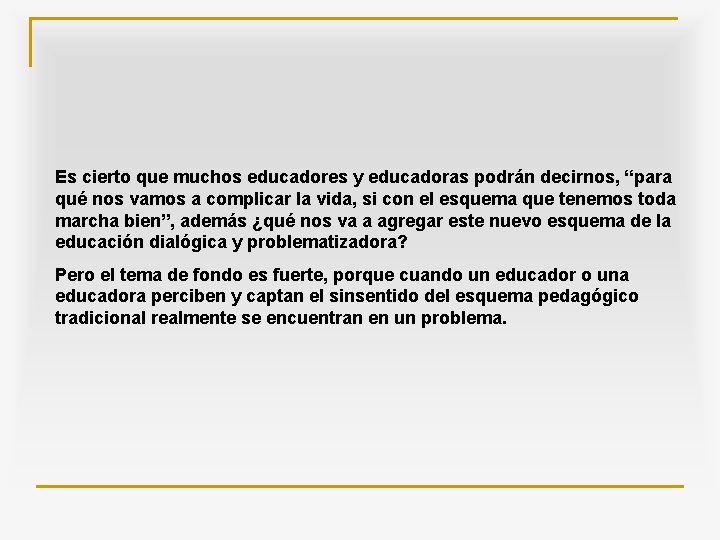 Es cierto que muchos educadores y educadoras podrán decirnos, “para qué nos vamos a complicar la vida, si con el esquema que tenemos toda marcha bien”, además ¿qué nos va a agregar este nuevo esquema de la educación dialógica y problematizadora?

Pero el tema de fondo es fuerte, porque cuando un educador o una educadora perciben y captan el sinsentido del esquema pedagógico tradicional realmente se encuentran en un problema.